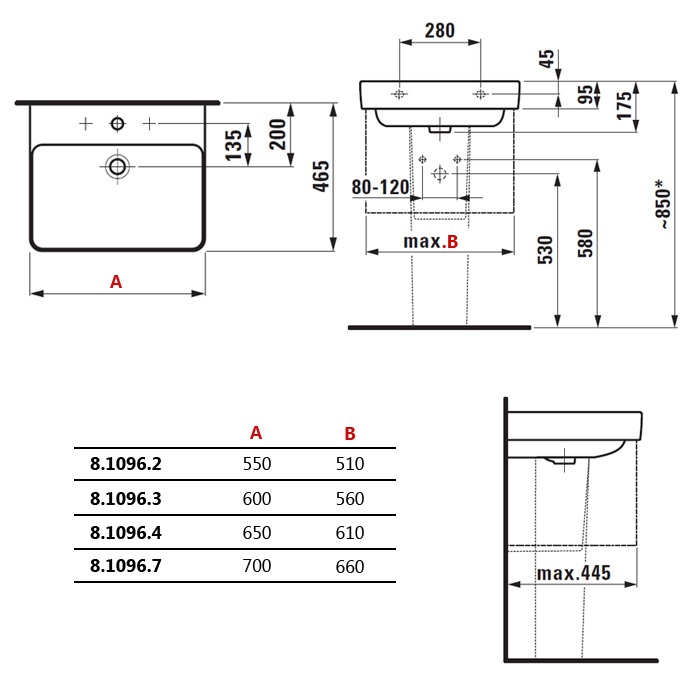 135
200
465
A
280
45
95
175
80-120
max.B
530
580
~850*

| | A | B |
|---|---|---|
| 8.1096.2 | 550 | 510 |
| 8.1096.3 | 600 | 560 |
| 8.1096.4 | 650 | 610 |
| 8.1096.7 | 700 | 660 |

max.445